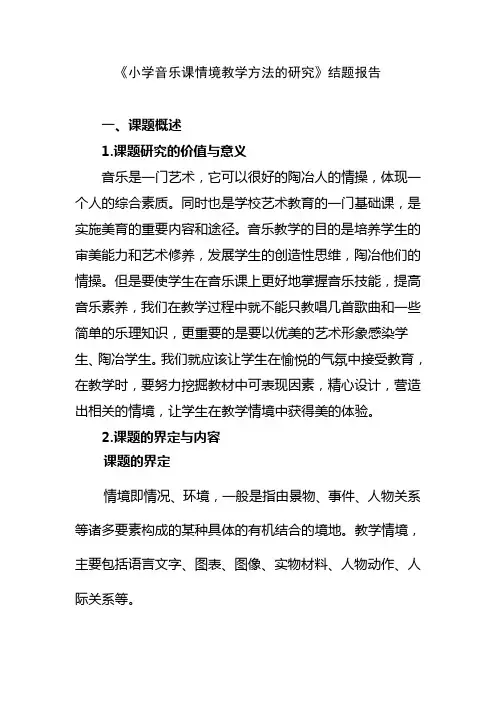 《小学音乐课情境教学方法的研究》结题报告

一、课题概述

1.课题研究的价值与意义

音乐是一门艺术，它可以很好的陶冶人的情操，体现一个人的综合素质。同时也是学校艺术教育的一门基础课，是实施美育的重要内容和途径。音乐教学的目的是培养学生的审美能力和艺术修养，发展学生的创造性思维，陶冶他们的情操。但是要使学生在音乐课上更好地掌握音乐技能，提高音乐素养，我们在教学过程中就不能只教唱几首歌曲和一些简单的乐理知识，更重要的是要以优美的艺术形象感染学生、陶冶学生。我们就应该让学生在愉悦的气氛中接受教育，在教学时，要努力挖掘教材中可表现因素，精心设计，营造出相关的情境，让学生在教学情境中获得美的体验。

2.课题的界定与内容

课题的界定

情境即情况、环境，一般是指由景物、事件、人物关系等诸多要素构成的某种具体的有机结合的境地。教学情境，主要包括语言文字、图表、图像、实物材料、人物动作、人际关系等。